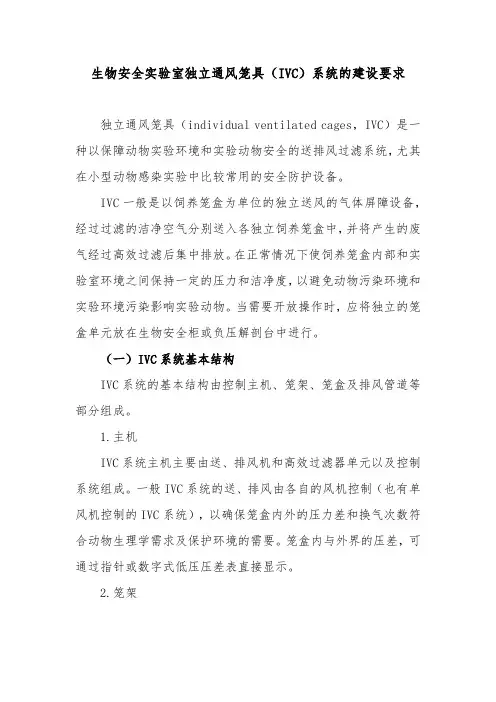 生物安全实验室独立通风笼具（IVC）系统的建设要求

独立通风笼具（individual ventilated cages，IVC）是一种以保障动物实验环境和实验动物安全的送排风过滤系统，尤其在小型动物感染实验中比较常用的安全防护设备。

IVC 一般是以饲养笼盒为单位的独立送风的气体屏障设备，经过过滤的洁净空气分别送入各独立饲养笼盒中，并将产生的废气经过高效过滤后集中排放。在正常情况下使饲养笼盒内部和实验室环境之间保持一定的压力和洁净度，以避免动物污染环境和实验环境污染影响实验动物。当需要开放操作时，应将独立的笼盒单元放在生物安全柜或负压解剖台中进行。

（一）IVC 系统基本结构

IVC 系统的基本结构由控制主机、笼架、笼盒及排风管道等部分组成。

1.主机

IVC 系统主机主要由送、排风机和高效过滤器单元以及控制系统组成。一般 IVC 系统的送、排风由各自的风机控制（也有单风机控制的 IVC 系统），以确保笼盒内外的压力差和换气次数符合动物生理学需求及保护环境的需要。笼盒内与外界的压差，可通过指针或数字式低压压差表直接显示。

2.笼架